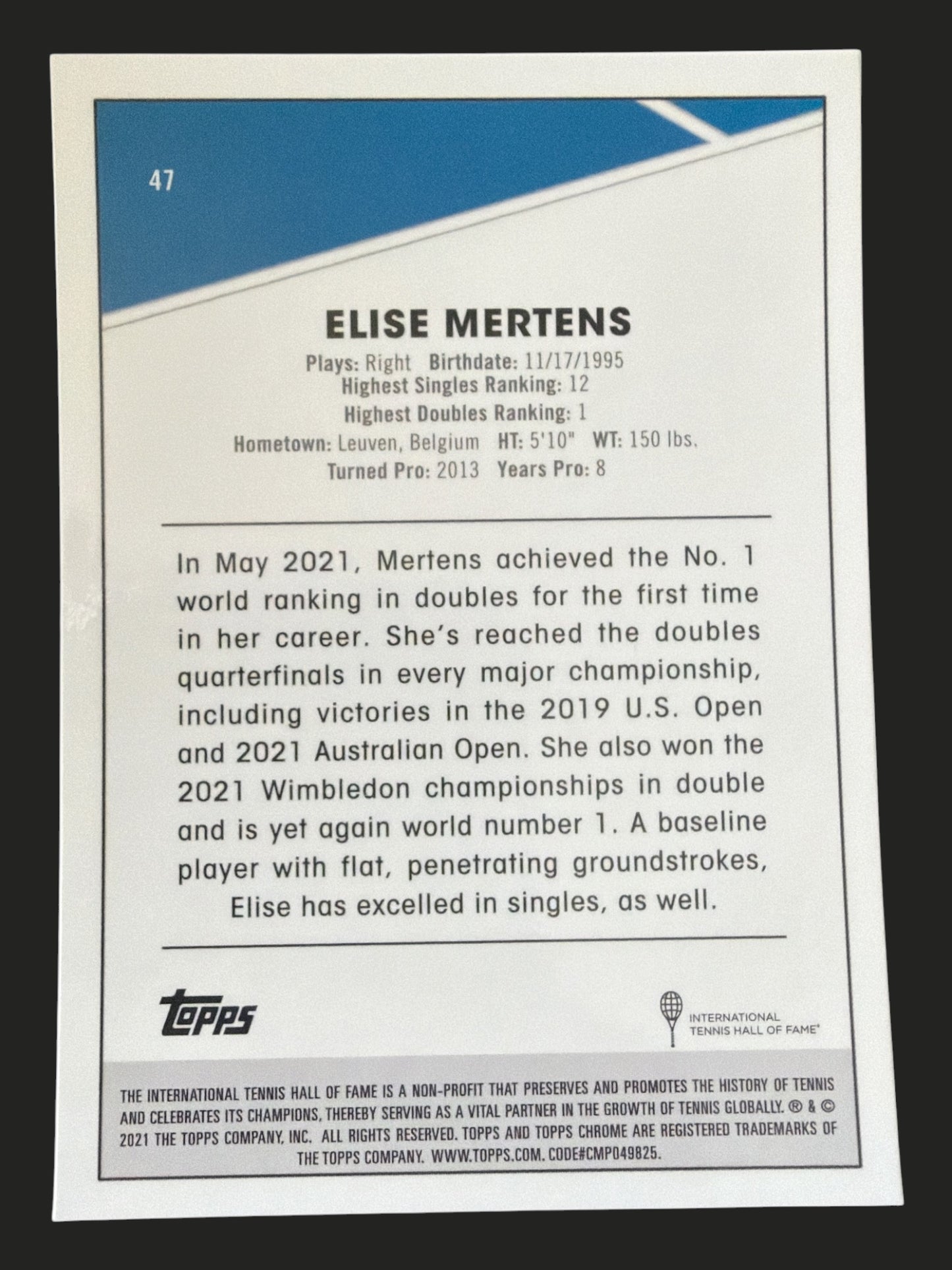 47

ELISE MERTENS

Plays: Right Birthdate: 11/17/1995
Highest Singles Ranking: 12
Highest Doubles Ranking: 1
Hometown: Leuven, Belgium HT: 5'10" WT: 150 lbs.
Turned Pro: 2013 Years Pro: 8

In May 2021, Mertens achieved the No. 1 world ranking in doubles for the first time in her career. She's reached the doubles quarterfinals in every major championship, including victories in the 2019 U.S. Open and 2021 Australian Open. She also won the 2021 Wimbledon championships in double and is yet again world number 1. A baseline player with flat, penetrating groundstrokes, Elise has excelled in singles, as well.

Topps

INTERNATIONAL TENNIS HALL OF FAME®

THE INTERNATIONAL TENNIS HALL OF FAME IS A NON-PROFIT THAT PRESERVES AND PROMOTES THE HISTORY OF TENNIS AND CELEBRATES ITS CHAMPIONS, THEREBY SERVING AS A VITAL PARTNER IN THE GROWTH OF TENNIS GLOBALLY. ® & © 2021 THE TOPPS COMPANY, INC. ALL RIGHTS RESERVED. TOPPS AND TOPPS CHROME ARE REGISTERED TRADEMARKS OF THE TOPPS COMPANY. WWW.TOPPS.COM. CODE#CMP049825.